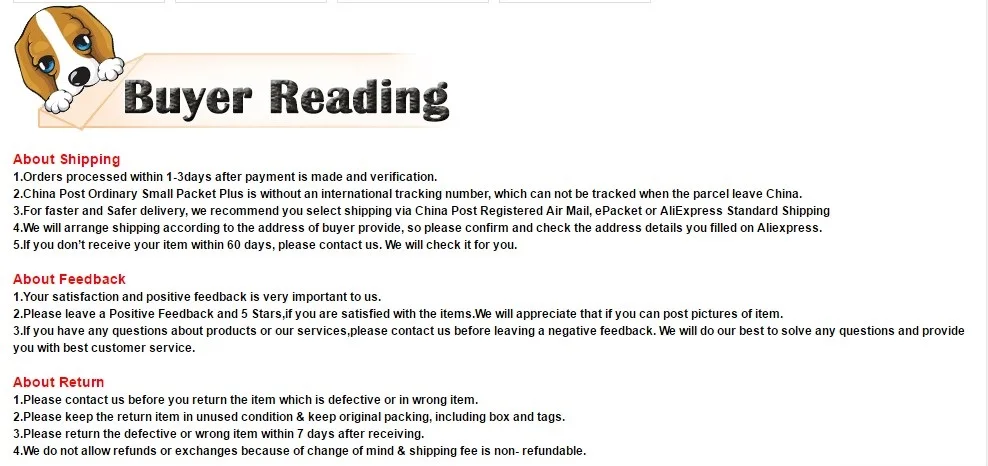 Buyer Reading

About Shipping
1.Orders processed within 1-3days after payment is made and verification.
2.China Post Ordinary Small Packet Plus is without an international tracking number, which can not be tracked when the parcel leave China.
3.For faster and Safer delivery, we recommend you select shipping via China Post Registered Air Mail, ePacket or AliExpress Standard Shipping
4.We will arrange shipping according to the address of buyer provide, so please confirm and check the address details you filled on Aliexpress.
5.If you don't receive your item within 60 days, please contact us. We will check it for you.

About Feedback
1.Your satisfaction and positive feedback is very important to us.
2.Please leave a Positive Feedback and 5 Stars,if you are satisfied with the items.We will appreciate that if you can post pictures of item.
3.If you have any questions about products or our services,please contact us before leaving a negative feedback. We will do our best to solve any questions and provide you with best customer service.

About Return
1.Please contact us before you return the item which is defective or in wrong item.
2.Please keep the return item in unused condition & keep original packing, including box and tags.
3.Please return the defective or wrong item within 7 days after receiving.
4.We do not allow refunds or exchanges because of change of mind & shipping fee is non- refundable.